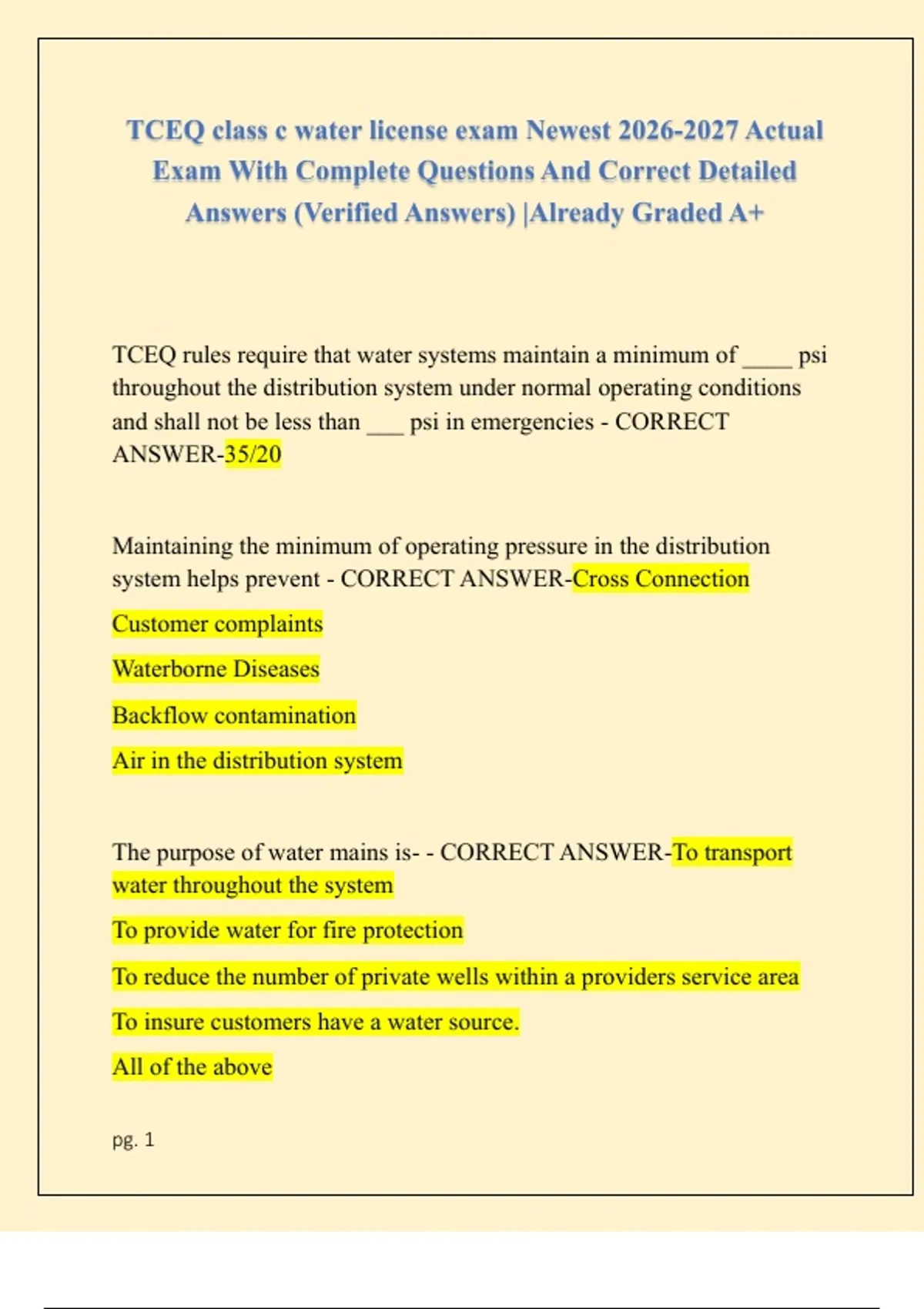 TCEQ class c water license exam Newest 2026-2027 Actual Exam With Complete Questions And Correct Detailed Answers (Verified Answers) |Already Graded A+

TCEQ rules require that water systems maintain a minimum of ____ psi throughout the distribution system under normal operating conditions and shall not be less than ___ psi in emergencies - CORRECT ANSWER-35/20

Maintaining the minimum of operating pressure in the distribution system helps prevent - CORRECT ANSWER-Cross Connection

Customer complaints

Waterborne Diseases

Backflow contamination

Air in the distribution system

The purpose of water mains is- - CORRECT ANSWER-To transport water throughout the system

To provide water for fire protection

To reduce the number of private wells within a providers service area

To insure customers have a water source.

All of the above

pg. 1